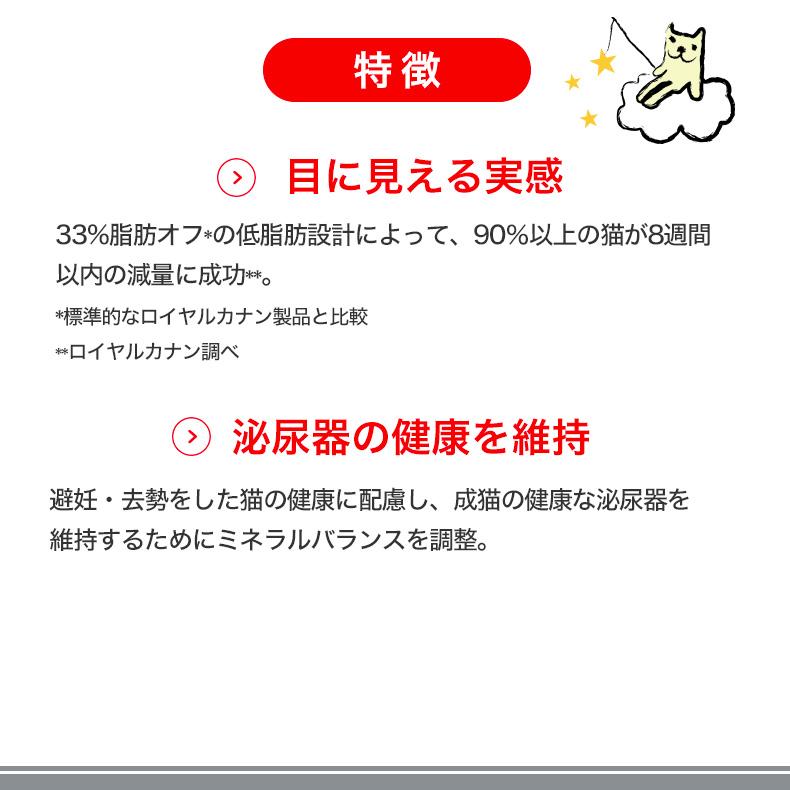 特徴

目に見える実感

33%脂肪オフ*の低脂肪設計によって、90%以上の猫が8週間以内の減量に成功**。

*標準的なロイヤルカナン製品と比較

**ロイヤルカナン調べ

泌尿器の健康を維持

避妊・去勢をした猫の健康に配慮し、成猫の健康な泌尿器を維持するためにミネラルバランスを調整。